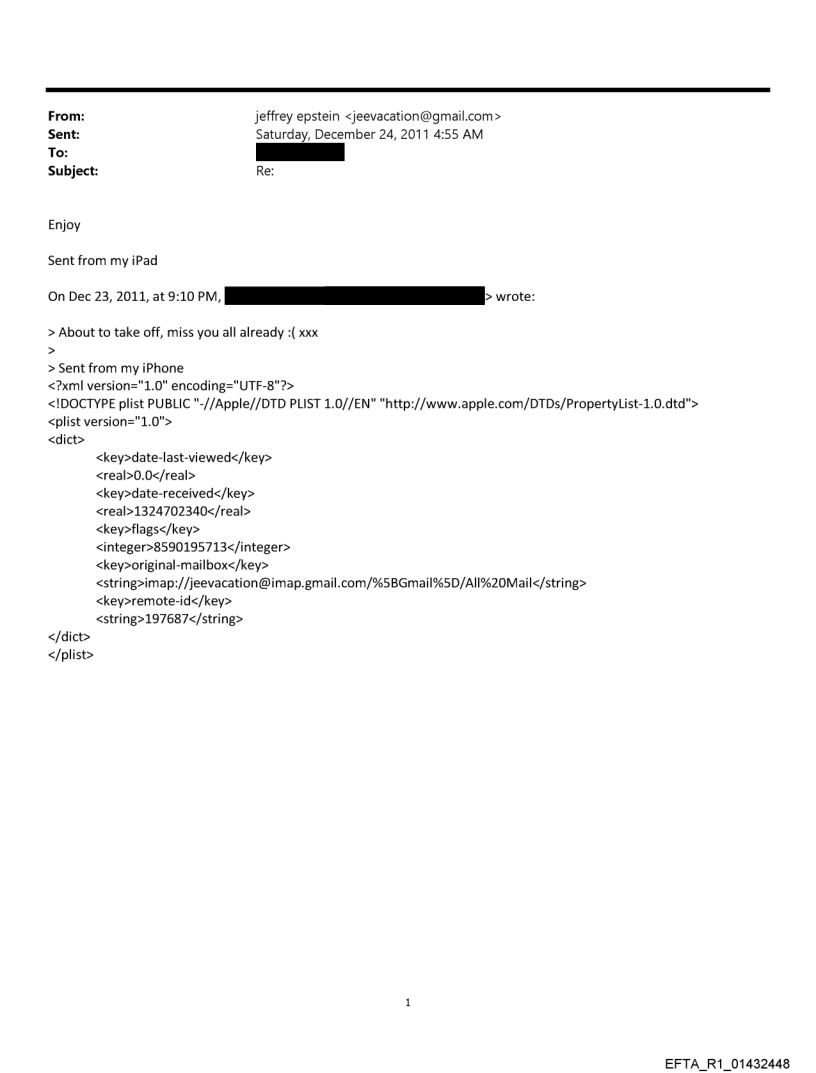 From: jeffrey epstein <jeevacation@gmail.com>
Sent: Saturday, December 24, 2011 4:55 AM
To:
Subject: Re:

Enjoy

Sent from my iPad

On Dec 23, 2011, at 9:10 PM, > wrote:

> About to take off, miss you all already :( xxx
>
> Sent from my iPhone
<?xml version="1.0" encoding="UTF-8"?>
<!DOCTYPE plist PUBLIC "-//Apple//DTD PLIST 1.0//EN" "http://www.apple.com/DTDs/PropertyList-1.0.dtd">
<plist version="1.0">
<dict>
<key>date-last-viewed</key>
<real>0.0</real>
<key>date-received</key>
<real>1324702340</real>
<key>flags</key>
<integer>8590195713</integer>
<key>original-mailbox</key>
<string>imap://jeevacation@imap.gmail.com/%5BGmail%5D/All%20Mail</string>
<key>remote-id</key>
<string>197687</string>
</dict>
</plist>

1

EFTA_R1_01432448